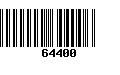 64400